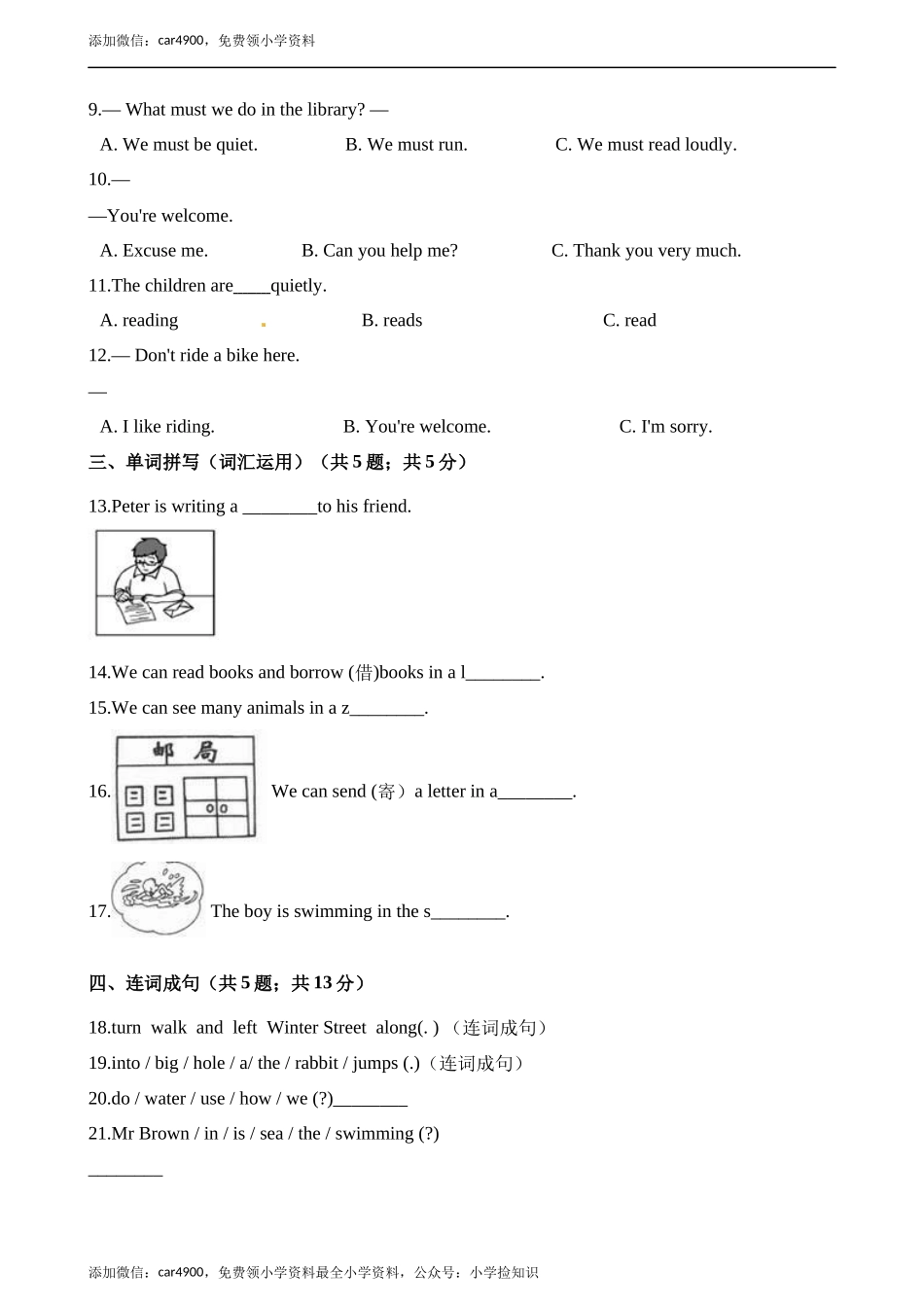 添加微信：car4900，免费领小学资料

9.— What must we do in the library? —

A. We must be quiet.　B. We must run.　C. We must read loudly.

10.—

—You're welcome.

A. Excuse me.　B. Can you help me?　C. Thank you very much.

11.The children are____quietly.

A. reading　B. reads　C. read

12.— Don't ride a bike here.

—

A. I like riding.　B. You're welcome.　C. I'm sorry.

三、单词拼写（词汇运用）（共 5 题；共 5 分）

13.Peter is writing a ________to his friend.

14.We can read books and borrow (借)books in a l________.

15.We can see many animals in a z________.

16. 邮局 We can send (寄）a letter in a________.

17. The boy is swimming in the s________.

四、连词成句（共 5 题；共 13 分）

18.turn walk and left Winter Street along(. ) （连词成句）

19.into / big / hole / a/ the / rabbit / jumps (.)（连词成句）

20.do / water / use / how / we (?)________

21.Mr Brown / in / is / sea / the / swimming (?)

________

添加微信：car4900，免费领小学资料最全小学资料，公众号：小学捡知识